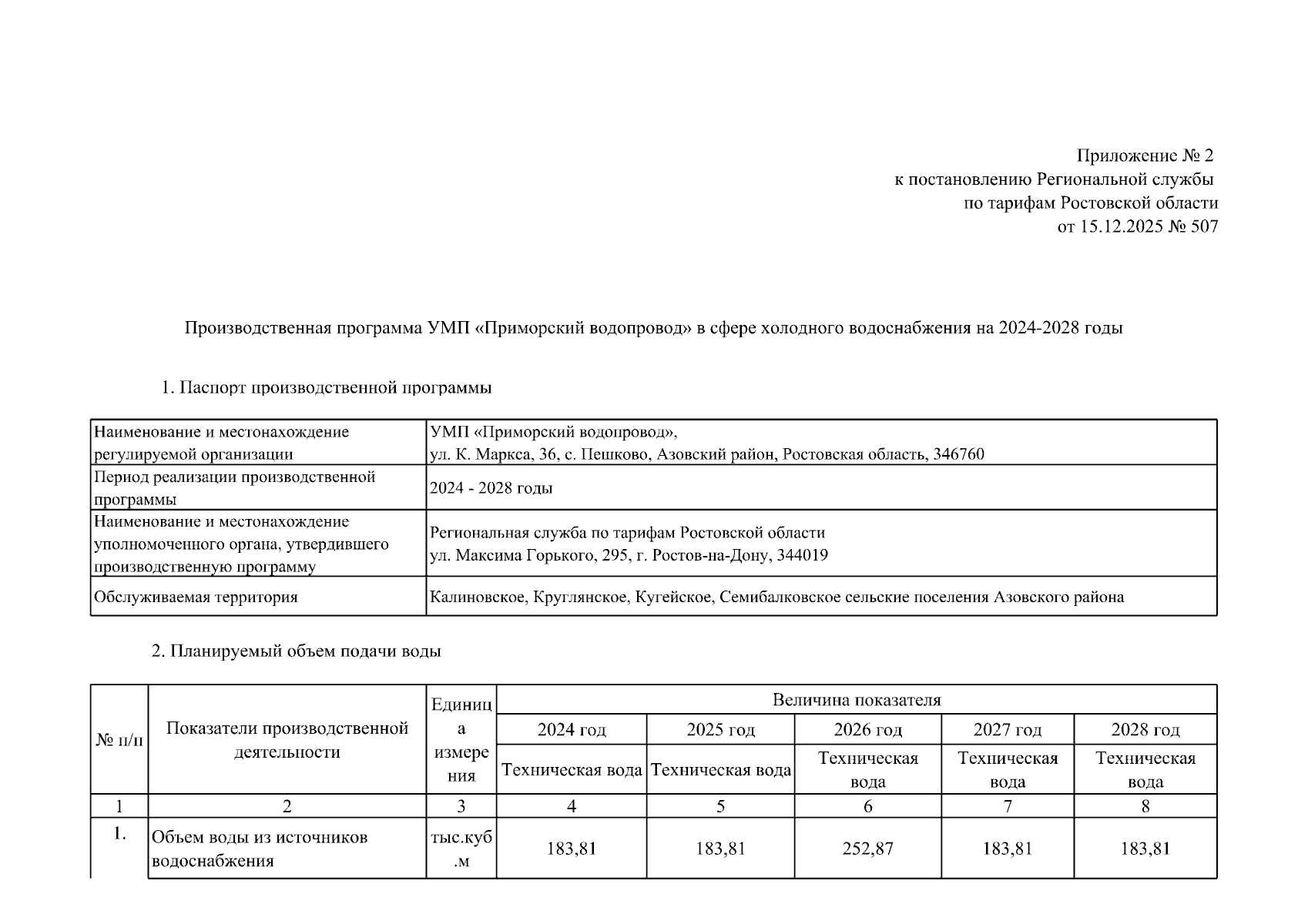 Приложение № 2
к постановлению Региональной службы
по тарифам Ростовской области
от 15.12.2025 № 507

Производственная программа УМП «Приморский водопровод» в сфере холодного водоснабжения на 2024-2028 годы

1. Паспорт производственной программы

| Наименование и местонахождение регулируемой организации | УМП «Приморский водопровод», ул. К. Маркса, 36, с. Пешково, Азовский район, Ростовская область, 346760 |
|---|---|
| Период реализации производственной программы | 2024 - 2028 годы |
| Наименование и местонахождение уполномоченного органа, утвердившего производственную программу | Региональная служба по тарифам Ростовской области ул. Максима Горького, 295, г. Ростов-на-Дону, 344019 |
| Обслуживаемая территория | Калиновское, Круглянское, Кугейское, Семибалковское сельские поселения Азовского района |

2. Планируемый объем подачи воды

| № п/п | Показатели производственной деятельности | Единица измерения | Величина показателя | | | | |
|---|---|---|---|---|---|---|---|
| | | | 2024 год | 2025 год | 2026 год | 2027 год | 2028 год |
| | | | Техническая вода | Техническая вода | Техническая вода | Техническая вода | Техническая вода |
| 1 | 2 | 3 | 4 | 5 | 6 | 7 | 8 |
| 1. | Объем воды из источников водоснабжения | тыс.куб.м | 183,81 | 183,81 | 252,87 | 183,81 | 183,81 |